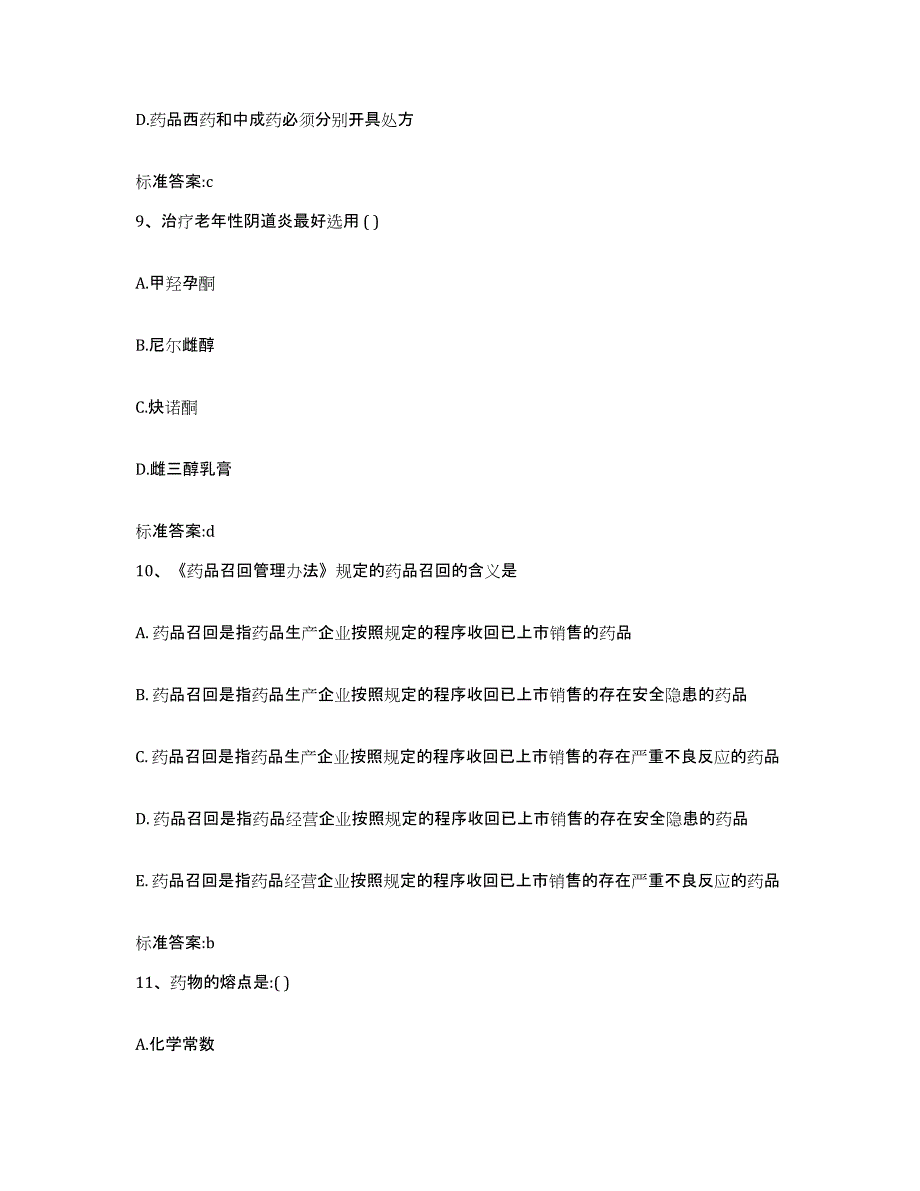 D.药品西药和中成药必须分别开具处方

标准答案:c

9、治疗老年性阴道炎最好选用 ( )

A.甲羟孕酮

B.尼尔雌醇

C.炔诺酮

D.雌三醇乳膏

标准答案:d

10、《药品召回管理办法》规定的药品召回的含义是

A. 药品召回是指药品生产企业按照规定的程序收回已上市销售的药品

B. 药品召回是指药品生产企业按照规定的程序收回已上市销售的存在安全隐患的药品

C. 药品召回是指药品生产企业按照规定的程序收回已上市销售的存在严重不良反应的药品

D. 药品召回是指药品经营企业按照规定的程序收回已上市销售的存在安全隐患的药品

E. 药品召回是指药品经营企业按照规定的程序收回已上市销售的存在严重不良反应的药品

标准答案:b

11、药物的熔点是:( )

A.化学常数